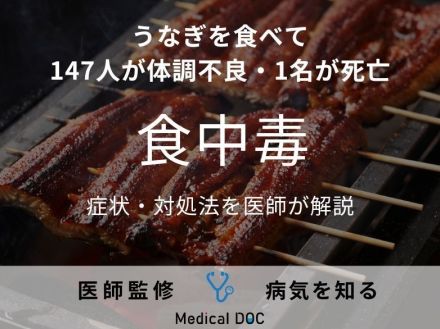 うなぎを食べて
147人が体調不良・1名が死亡

食中毒

症状・対処法を医師が解説

医師監修

病気を知る

Medical DOC